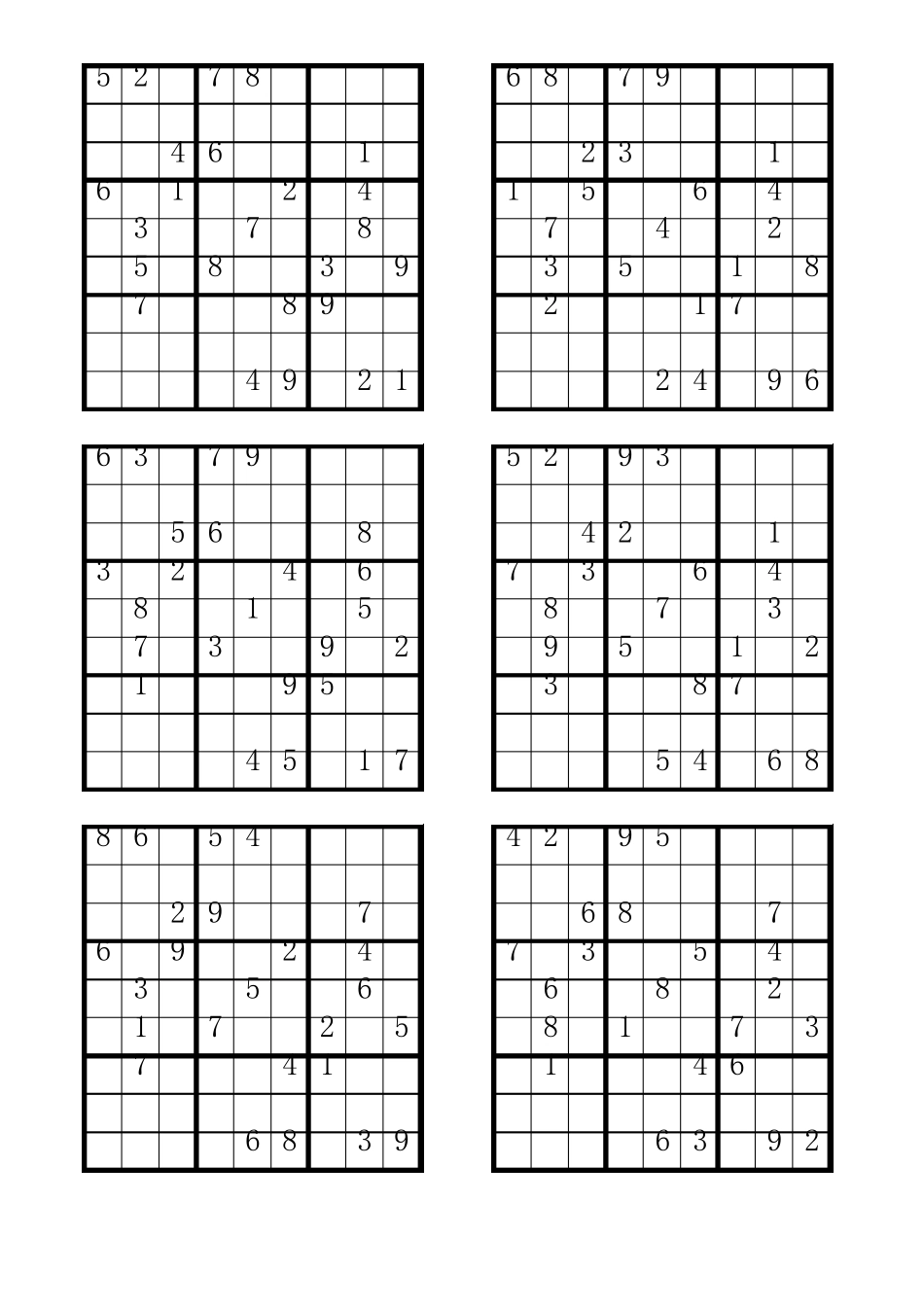 | 5 | 2 |  | 7 | 8 |  |  |  |  |
|---|---|---|---|---|---|---|---|---|
|  |  |  |  |  |  |  |  |  |
|  |  | 4 | 6 |  |  |  | 1 |  |
| 6 |  | 1 |  |  | 2 |  | 4 |  |
|  | 3 |  |  | 7 |  |  | 8 |  |
|  | 5 |  | 8 |  |  | 3 |  | 9 |
|  | 7 |  |  |  | 8 | 9 |  |  |
|  |  |  |  |  |  |  |  |  |
|  |  |  |  | 4 | 9 |  | 2 | 1 |

| 6 | 8 |  | 7 | 9 |  |  |  |  |
|---|---|---|---|---|---|---|---|---|
|  |  |  |  |  |  |  |  |  |
|  |  | 2 | 3 |  |  |  | 1 |  |
| 1 |  | 5 |  |  | 6 |  | 4 |  |
|  | 7 |  |  | 4 |  |  | 2 |  |
|  | 3 |  | 5 |  |  | 1 |  | 8 |
|  | 2 |  |  |  | 1 | 7 |  |  |
|  |  |  |  |  |  |  |  |  |
|  |  |  |  | 2 | 4 |  | 9 | 6 |

| 6 | 3 |  | 7 | 9 |  |  |  |  |
|---|---|---|---|---|---|---|---|---|
|  |  |  |  |  |  |  |  |  |
|  |  | 5 | 6 |  |  |  | 8 |  |
| 3 |  | 2 |  |  | 4 |  | 6 |  |
|  | 8 |  |  | 1 |  |  | 5 |  |
|  | 7 |  | 3 |  |  | 9 |  | 2 |
|  | 1 |  |  |  | 9 | 5 |  |  |
|  |  |  |  |  |  |  |  |  |
|  |  |  |  | 4 | 5 |  | 1 | 7 |

| 5 | 2 |  | 9 | 3 |  |  |  |  |
|---|---|---|---|---|---|---|---|---|
|  |  |  |  |  |  |  |  |  |
|  |  | 4 | 2 |  |  |  | 1 |  |
| 7 |  | 3 |  |  | 6 |  | 4 |  |
|  | 8 |  |  | 7 |  |  | 3 |  |
|  | 9 |  | 5 |  |  | 1 |  | 2 |
|  | 3 |  |  |  | 8 | 7 |  |  |
|  |  |  |  |  |  |  |  |  |
|  |  |  |  | 5 | 4 |  | 6 | 8 |

| 8 | 6 |  | 5 | 4 |  |  |  |  |
|---|---|---|---|---|---|---|---|---|
|  |  |  |  |  |  |  |  |  |
|  |  | 2 | 9 |  |  |  | 7 |  |
| 6 |  | 9 |  |  | 2 |  | 4 |  |
|  | 3 |  |  | 5 |  |  | 6 |  |
|  | 1 |  | 7 |  |  | 2 |  | 5 |
|  | 7 |  |  |  | 4 | 1 |  |  |
|  |  |  |  |  |  |  |  |  |
|  |  |  |  | 6 | 8 |  | 3 | 9 |

| 4 | 2 |  | 9 | 5 |  |  |  |  |
|---|---|---|---|---|---|---|---|---|
|  |  |  |  |  |  |  |  |  |
|  |  | 6 | 8 |  |  |  | 7 |  |
| 7 |  | 3 |  |  | 5 |  | 4 |  |
|  | 6 |  |  | 8 |  |  | 2 |  |
|  | 8 |  | 1 |  |  | 7 |  | 3 |
|  | 1 |  |  |  | 4 | 6 |  |  |
|  |  |  |  |  |  |  |  |  |
|  |  |  |  | 6 | 3 |  | 9 | 2 |